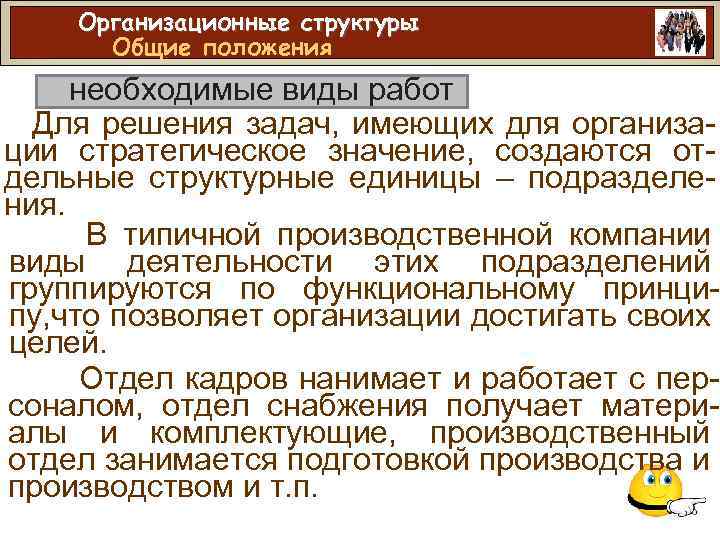 Организационные структуры
Общие положения

необходимые виды работ

Для решения задач, имеющих для организации стратегическое значение, создаются отдельные структурные единицы – подразделения.

В типичной производственной компании виды деятельности этих подразделений группируются по функциональному принципу,что позволяет организации достигать своих целей.

Отдел кадров нанимает и работает с персоналом, отдел снабжения получает материалы и комплектующие, производственный отдел занимается подготовкой производства и производством и т.п.